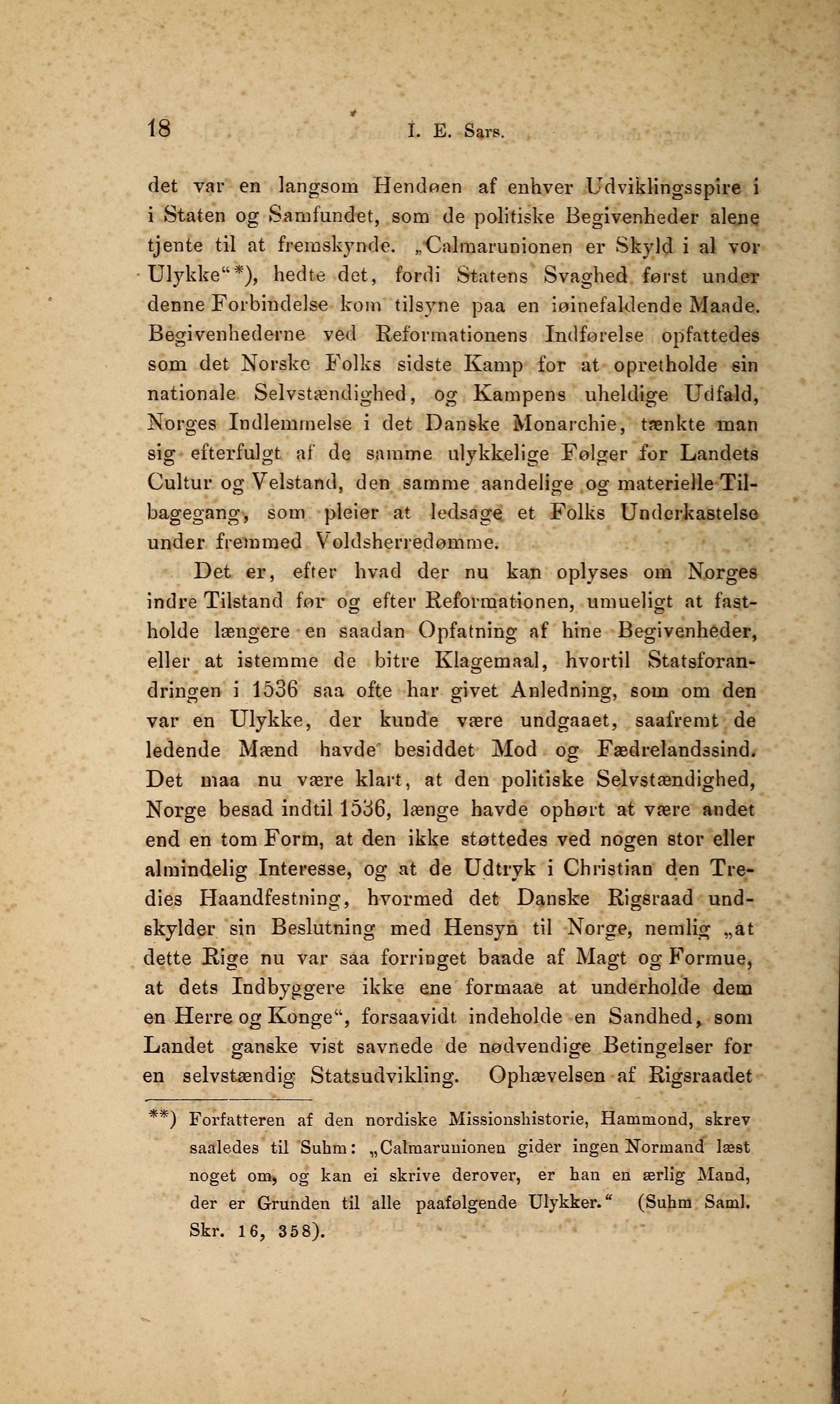 18 I. E. Sars.

det var en langsom Hendøen af enhver Udviklingsspire i i Staten og Samfundet, som de politiske Begivenheder alene tjente til at fremskynde. „Calmarunionen er Skyld i al vor Ulykke“*), hedte det, fordi Statens Svaghed først under denne Forbindelse kom tilsyne paa en iøinefaldende Maade. Begivenhederne ved Reformationens Indførelse opfattedes som det Norske Folks sidste Kamp for at opretholde sin nationale Selvstændighed, og Kampens uheldige Udfald, Norges Indlemmelse i det Danske Monarchie, tænkte man sig efterfulgt af de samme ulykkelige Følger for Landets Cultur og Velstand, den samme aandelige og materielle Tilbagegang, som pleier at ledsage et Folks Underkastelse under fremmed Voldsherredømme.

Det er, efter hvad der nu kan oplyses om Norges indre Tilstand før og efter Reformationen, umueligt at fastholde længere en saadan Opfatning af hine Begivenheder, eller at istemme de bitre Klagemaal, hvortil Statsforandringen i 1536 saa ofte har givet Anledning, som om den var en Ulykke, der kunde være undgaaet, saafremt de ledende Mænd havde besiddet Mod og Fædrelandssind. Det maa nu være klart, at den politiske Selvstændighed, Norge besad indtil 1536, længe havde ophørt at være andet end en tom Form, at den ikke støttedes ved nogen stor eller almindelig Interesse, og at de Udtryk i Christian den Tredies Haandfestning, hvormed det Danske Rigsraad undskylder sin Beslutning med Hensyn til Norge, nemlig „at dette Rige nu var saa forringet baade af Magt og Formue, at dets Indbyggere ikke ene formaae at underholde dem en Herre og Konge“, forsaavidt indeholde en Sandhed, som Landet ganske vist savnede de nødvendige Betingelser for en selvstændig Statsudvikling. Ophævelsen af Rigsraadet

**) Forfatteren af den nordiske Missionshistorie, Hammond, skrev saaledes til Suhm: „Calmarunionen gider ingen Normand læst noget om, og kan ei skrive derover, er han en ærlig Mand, der er Grunden til alle paafølgende Ulykker.“ (Suhm Saml. Skr. 16, 358).